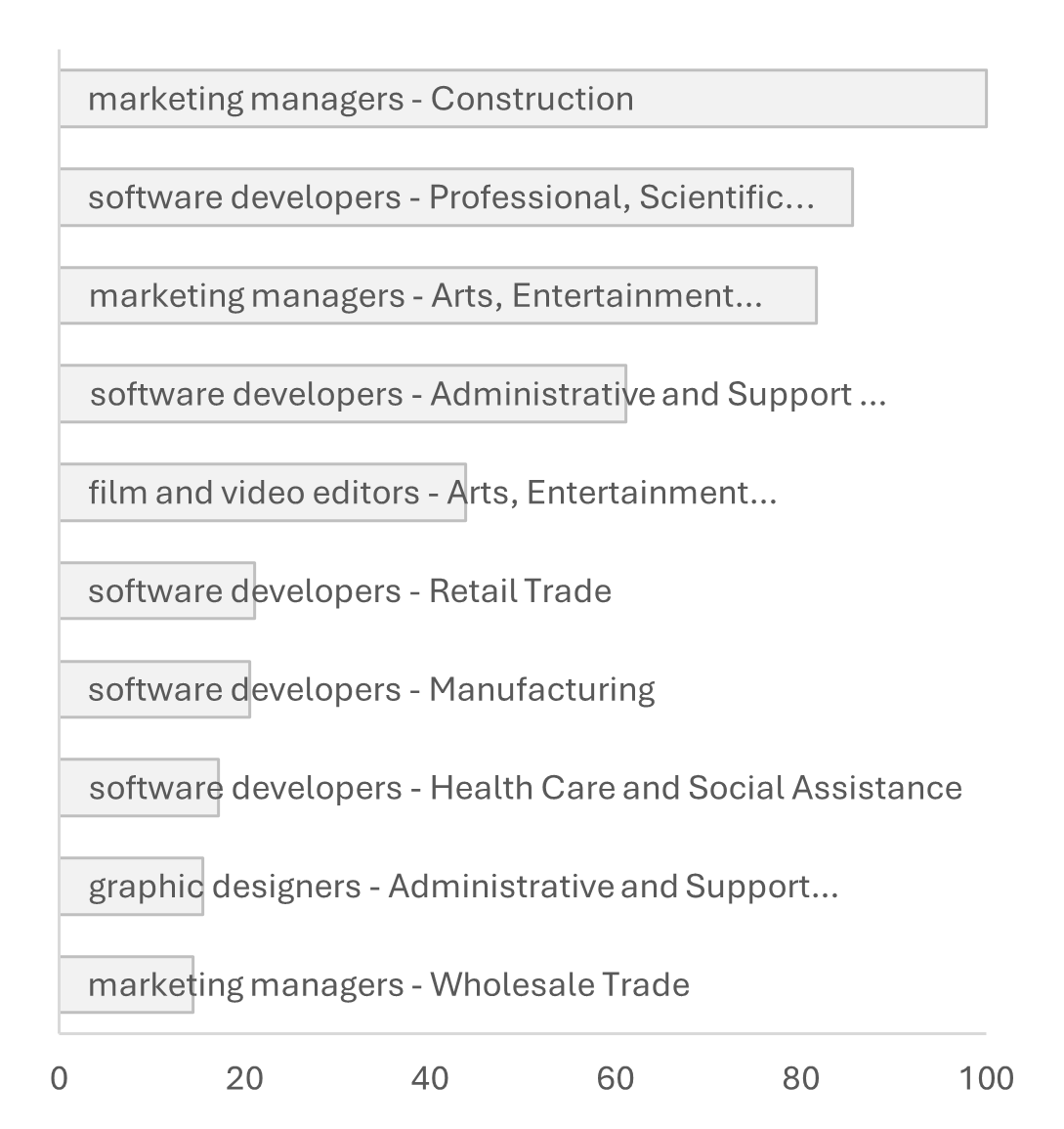 marketing managers - Construction
software developers - Professional, Scientific...
marketing managers - Arts, Entertainment...
software developers - Administrative and Support ...
film and video editors - Arts, Entertainment...
software developers - Retail Trade
software developers - Manufacturing
software developers - Health Care and Social Assistance
graphic designers - Administrative and Support...
marketing managers - Wholesale Trade

0
20
40
60
80
100